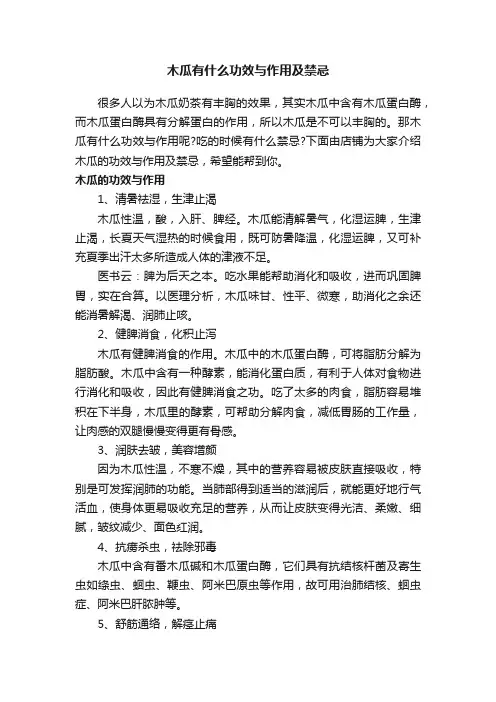 木瓜有什么功效与作用及禁忌

很多人以为木瓜奶茶有丰胸的效果，其实木瓜中含有木瓜蛋白酶，而木瓜蛋白酶具有分解蛋白的作用，所以木瓜是不可以丰胸的。那木瓜有什么功效与作用呢?吃的时候有什么禁忌?下面由店铺为大家介绍木瓜的功效与作用及禁忌，希望能帮到你。

木瓜的功效与作用

1、清暑祛湿，生津止渴

木瓜性温，酸，入肝、脾经。木瓜能清解暑气，化湿运脾，生津止渴，长夏天气湿热的时候食用，既可防暑降温，化湿运脾，又可补充夏季出汗太多所造成人体的津液不足。

医书云：脾为后天之本。吃水果能帮助消化和吸收，进而巩固脾胃，实在合算。以医理分析，木瓜味甘、性平、微寒，助消化之余还能消暑解渴、润肺止咳。

2、健脾消食，化积止泻

木瓜有健脾消食的作用。木瓜中的木瓜蛋白酶，可将脂肪分解为脂肪酸。木瓜中含有一种酵素，能消化蛋白质，有利于人体对食物进行消化和吸收，因此有健脾消食之功。吃了太多的肉食，脂肪容易堆积在下半身，木瓜里的酵素，可帮助分解肉食，减低胃肠的工作量，让肉感的双腿慢慢变得更有骨感。

3、润肤去皱，美容增颜

因为木瓜性温，不寒不燥，其中的营养容易被皮肤直接吸收，特别是可发挥润肺的功能。当肺部得到适当的滋润后，就能更好地行气活血，使身体更易吸收充足的营养，从而让皮肤变得光洁、柔嫩、细腻，皱纹减少、面色红润。

4、抗痨杀虫，祛除邪毒

木瓜中含有番木瓜碱和木瓜蛋白酶，它们具有抗结核杆菌及寄生虫如绦虫、蛔虫、鞭虫、阿米巴原虫等作用，故可用治肺结核、蛔虫症、阿米巴肝脓肿等。

5、舒筋通络，解痉止痛